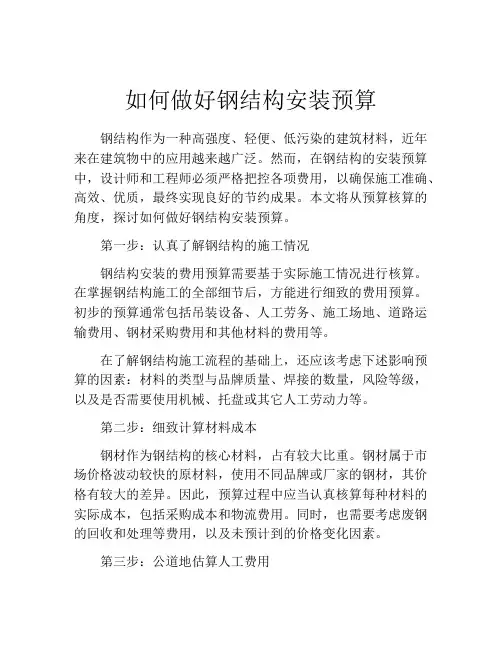 如何做好钢结构安装预算

钢结构作为一种高强度、轻便、低污染的建筑材料，近年来在建筑物中的应用越来越广泛。然而，在钢结构的安装预算中，设计师和工程师必须严格把控各项费用，以确保施工准确、高效、优质，最终实现良好的节约成果。本文将从预算核算的角度，探讨如何做好钢结构安装预算。

第一步：认真了解钢结构的施工情况

钢结构安装的费用预算需要基于实际施工情况进行核算。在掌握钢结构施工的全部细节后，方能进行细致的费用预算。初步的预算通常包括吊装设备、人工劳务、施工场地、道路运输费用、钢材采购费用和其他材料的费用等。

在了解钢结构施工流程的基础上，还应该考虑下述影响预算的因素：材料的类型与品牌质量、焊接的数量，风险等级，以及是否需要使用机械、托盘或其它人工劳动力等。

第二步：细致计算材料成本

钢材作为钢结构的核心材料，占有较大比重。钢材属于市场价格波动较快的原材料，使用不同品牌或厂家的钢材，其价格有较大的差异。因此，预算过程中应当认真核算每种材料的实际成本，包括采购成本和物流费用。同时，也需要考虑废钢的回收和处理等费用，以及未预计到的价格变化因素。

第三步：公道地估算人工费用